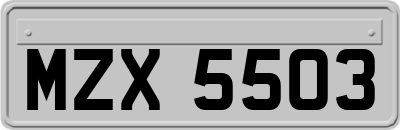 MZX 5503